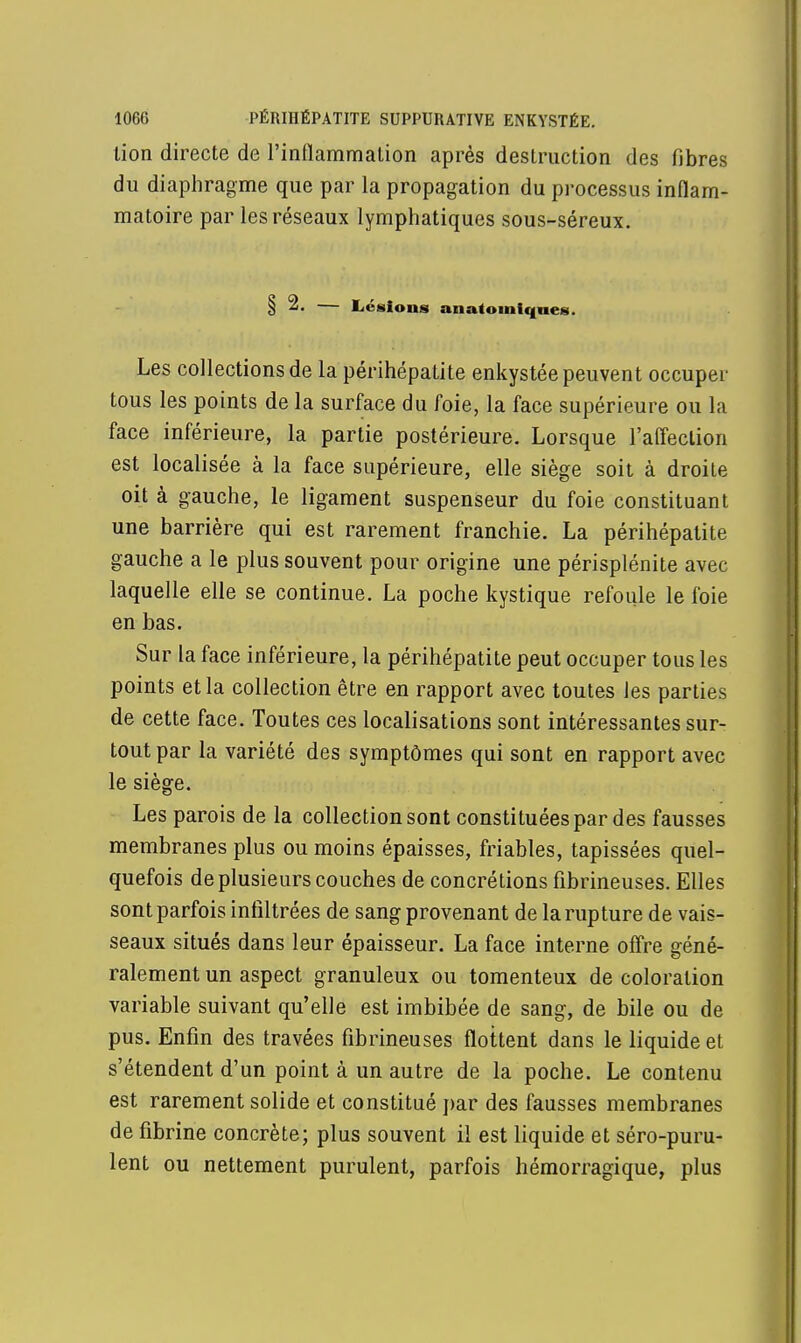 1066 PÉRIHÉPATITE SUPPURATIVE ENKYSTÉE.

tion directe de l'inflammation après destruction des fibres du diaphragme que par la propagation du processus inflammatoire par les réseaux lymphatiques sous-séreux.

§ 2. — Lésions anatomiques.

Les collections de la périhépatite enkystée peuvent occuper tous les points de la surface du foie, la face supérieure ou la face inférieure, la partie postérieure. Lorsque l'affection est localisée à la face supérieure, elle siège soit à droite oit à gauche, le ligament suspenseur du foie constituant une barrière qui est rarement franchie. La périhépatite gauche a le plus souvent pour origine une périsplénite avec laquelle elle se continue. La poche kystique refoule le foie en bas.

Sur la face inférieure, la périhépatite peut occuper tous les points et la collection être en rapport avec toutes les parties de cette face. Toutes ces localisations sont intéressantes surtout par la variété des symptômes qui sont en rapport avec le siège.

Les parois de la collection sont constituées par des fausses membranes plus ou moins épaisses, friables, tapissées quelquefois de plusieurs couches de concrétions fibrineuses. Elles sont parfois infiltrées de sang provenant de la rupture de vaisseaux situés dans leur épaisseur. La face interne offre généralement un aspect granuleux ou tomenteux de coloration variable suivant qu'elle est imbibée de sang, de bile ou de pus. Enfin des travées fibrineuses flottent dans le liquide et s'étendent d'un point à un autre de la poche. Le contenu est rarement solide et constitué par des fausses membranes de fibrine concrète; plus souvent il est liquide et séro-purulent ou nettement purulent, parfois hémorragique, plus